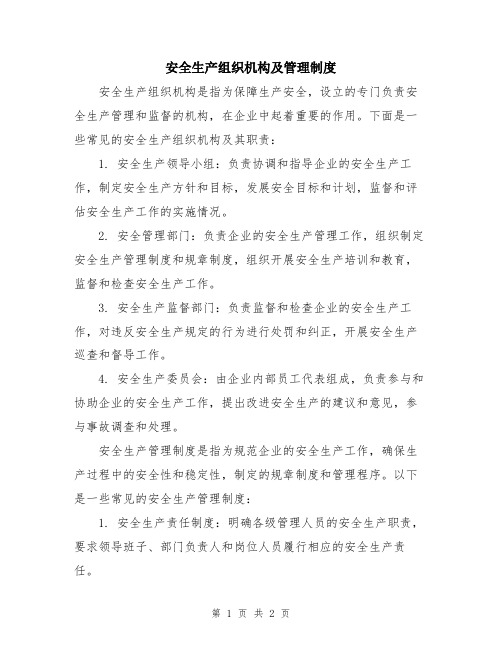 安全生产组织机构及管理制度

安全生产组织机构是指为保障生产安全，设立的专门负责安全生产管理和监督的机构，在企业中起着重要的作用。下面是一些常见的安全生产组织机构及其职责：

1. 安全生产领导小组：负责协调和指导企业的安全生产工作，制定安全生产方针和目标，发展安全目标和计划，监督和评估安全生产工作的实施情况。

2. 安全管理部门：负责企业的安全生产管理工作，组织制定安全生产管理制度和规章制度，组织开展安全生产培训和教育，监督和检查安全生产工作。

3. 安全生产监督部门：负责监督和检查企业的安全生产工作，对违反安全生产规定的行为进行处罚和纠正，开展安全生产巡查和督导工作。

4. 安全生产委员会：由企业内部员工代表组成，负责参与和协助企业的安全生产工作，提出改进安全生产的建议和意见，参与事故调查和处理。

安全生产管理制度是指为规范企业的安全生产工作，确保生产过程中的安全性和稳定性，制定的规章制度和管理程序。以下是一些常见的安全生产管理制度：

1. 安全生产责任制度：明确各级管理人员的安全生产职责，要求领导班子、部门负责人和岗位人员履行相应的安全生产责任。

第 1 页 共 2 页